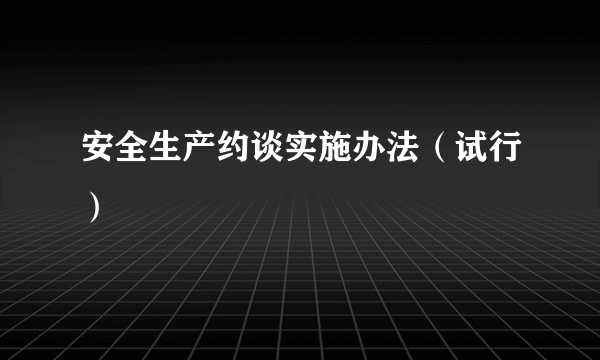 安全生产约谈实施办法（试行）